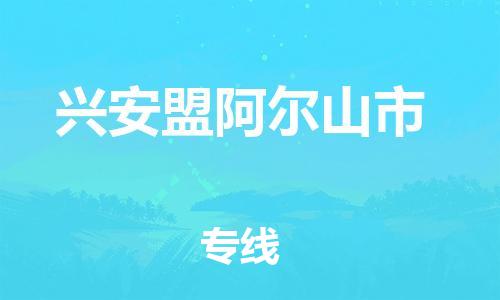 兴安盟阿尔山市

专线